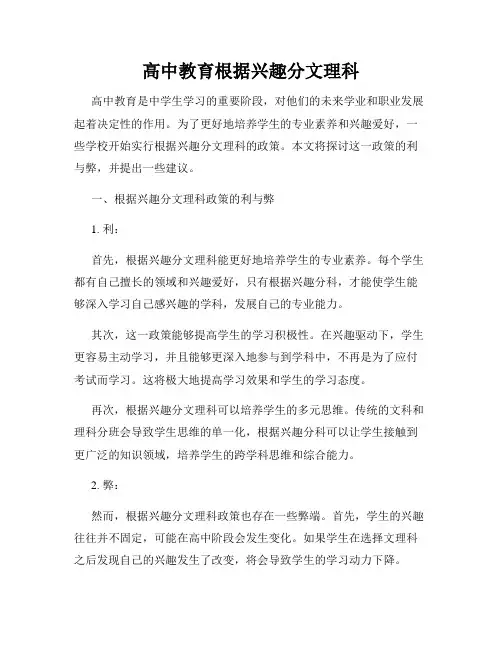 高中教育根据兴趣分文理科

高中教育是中学生学习的重要阶段，对他们的未来学业和职业发展起着决定性的作用。为了更好地培养学生的专业素养和兴趣爱好，一些学校开始实行根据兴趣分文理科的政策。本文将探讨这一政策的利与弊，并提出一些建议。

一、根据兴趣分文理科政策的利与弊

1. 利：

首先，根据兴趣分文理科能更好地培养学生的专业素养。每个学生都有自己擅长的领域和兴趣爱好，只有根据兴趣分科，才能使学生能够深入学习自己感兴趣的学科，发展自己的专业能力。

其次，这一政策能够提高学生的学习积极性。在兴趣驱动下，学生更容易主动学习，并且能够更深入地参与到学科中，不再是为了应付考试而学习。这将极大地提高学习效果和学生的学习态度。

再次，根据兴趣分文理科可以培养学生的多元思维。传统的文科和理科分班会导致学生思维的单一化，根据兴趣分科可以让学生接触到更广泛的知识领域，培养学生的跨学科思维和综合能力。

2. 弊：

然而，根据兴趣分文理科政策也存在一些弊端。首先，学生的兴趣往往并不固定，可能在高中阶段会发生变化。如果学生在选择文理科之后发现自己的兴趣发生了改变，将会导致学生的学习动力下降。